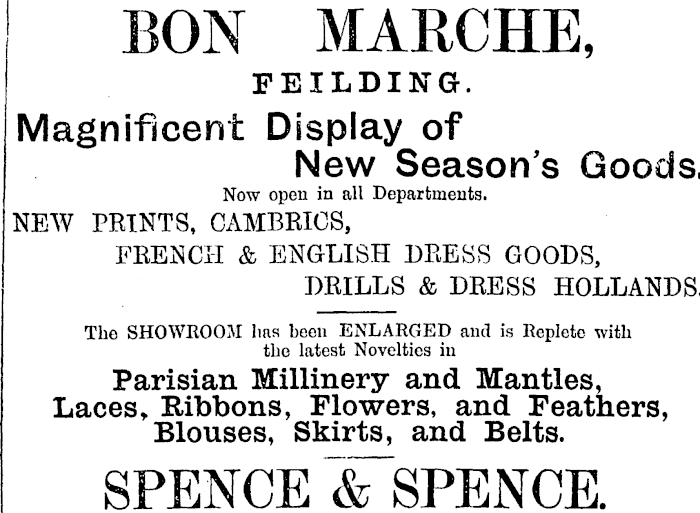 BON MARCHE,
FEILDING.

Magnificent Display of
New Season's Goods.

Now open in all Departments.

NEW PRINTS, CAMBRICS,
FRENCH & ENGLISH DRESS GOODS,
DRILLS & DRESS HOLLANDS.

The SHOWROOM has been ENLARGED and is Replete with the latest Novelties in

Parisian Millinery and Mantles,
Laces, Ribbons, Flowers, and Feathers,
Blouses, Skirts, and Belts.

SPENCE & SPENCE.